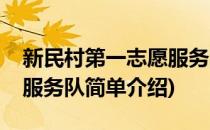 新民村第一志愿服务
服务队简单介绍)